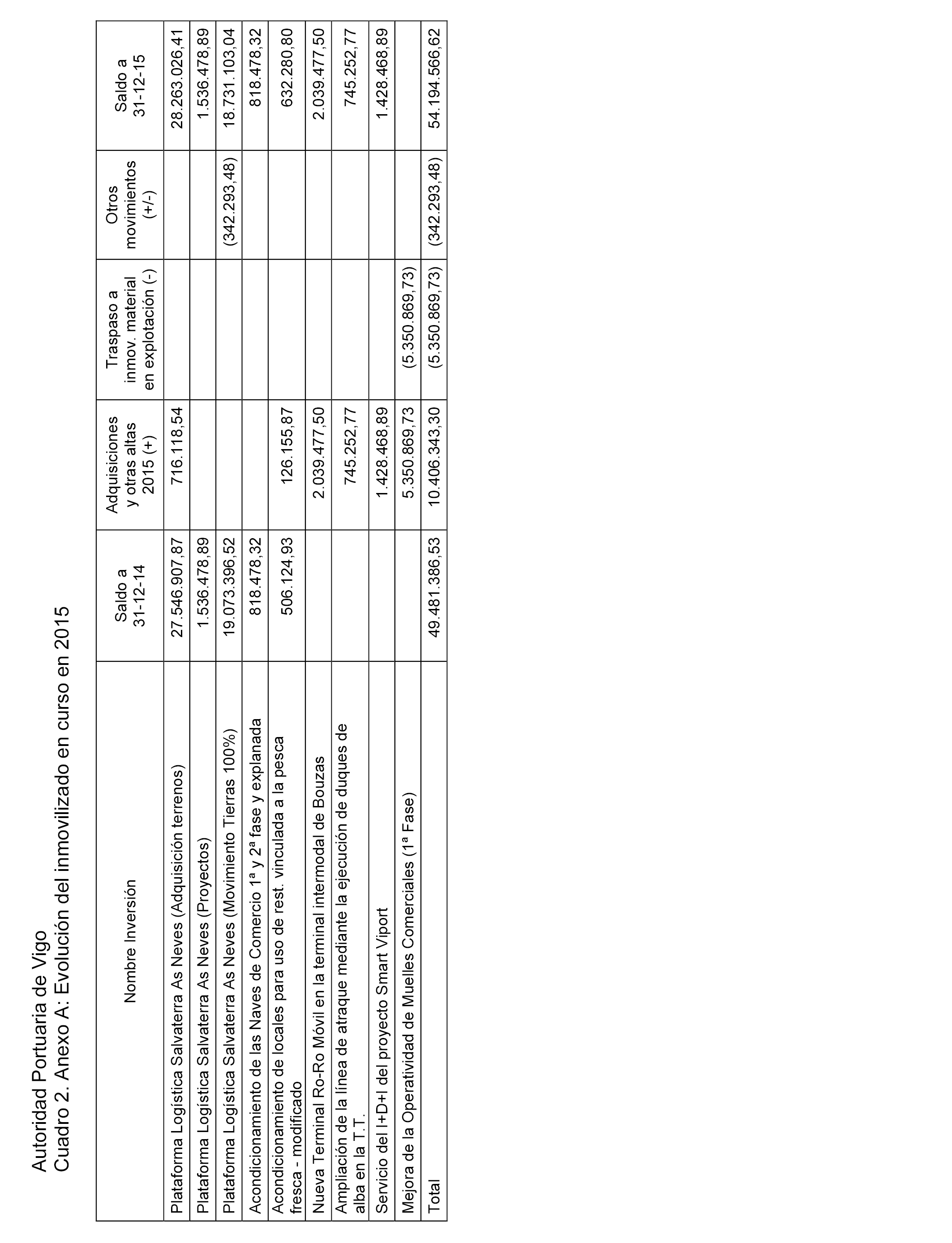 Autoridad Portuaria de Vigo
Cuadro 2. Anexo A: Evolución del inmovilizado en curso en 2015

| Nombre Inversión | Saldo a 31-12-14 | Adquisiciones y otras altas 2015 (+) | Traspaso a inmov. material en explotación (-) | Otros movimientos (+/-) | Saldo a 31-12-15 |
|---|---|---|---|---|---|
| Plataforma Logística Salvaterra As Neves (Adquisición terrenos) | 27.546.907,87 | 716.118,54 | | | 28.263.026,41 |
| Plataforma Logística Salvaterra As Neves (Proyectos) | 1.536.478,89 | | | | 1.536.478,89 |
| Plataforma Logística Salvaterra As Neves (Movimiento Tierras 100%) | 19.073.396,52 | | | (342.293,48) | 18.731.103,04 |
| Acondicionamiento de las Naves de Comercio 1ª y 2ª fase y explanada | 818.478,32 | | | | 818.478,32 |
| Acondicionamiento de locales para uso de rest. vinculada a la pesca fresca - modificado | 506.124,93 | 126.155,87 | | | 632.280,80 |
| Nueva Terminal Ro-Ro Móvil en la terminal intermodal de Bouzas | | 2.039.477,50 | | | 2.039.477,50 |
| Ampliación de la línea de atraque mediante la ejecución de duques de alba en la T.T. | | 745.252,77 | | | 745.252,77 |
| Servicio del I+D+I del proyecto Smart Viport | | 1.428.468,89 | | | 1.428.468,89 |
| Mejora de la Operatividad de Muelles Comerciales (1ª Fase) | | 5.350.869,73 | (5.350.869,73) | | |
| Total | 49.481.386,53 | 10.406.343,30 | (5.350.869,73) | (342.293,48) | 54.194.566,62 |